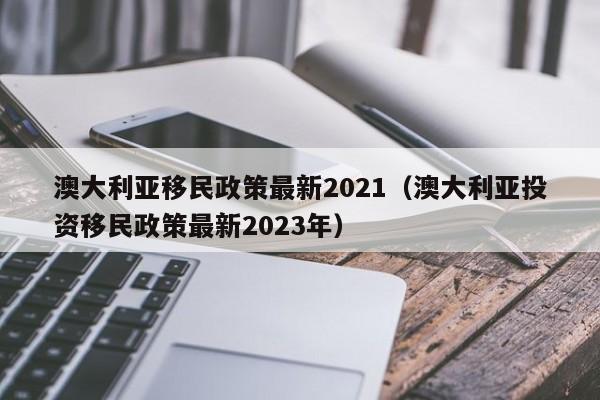 澳大利亚移民政策最新2021（澳大利亚投资移民政策最新2023年）